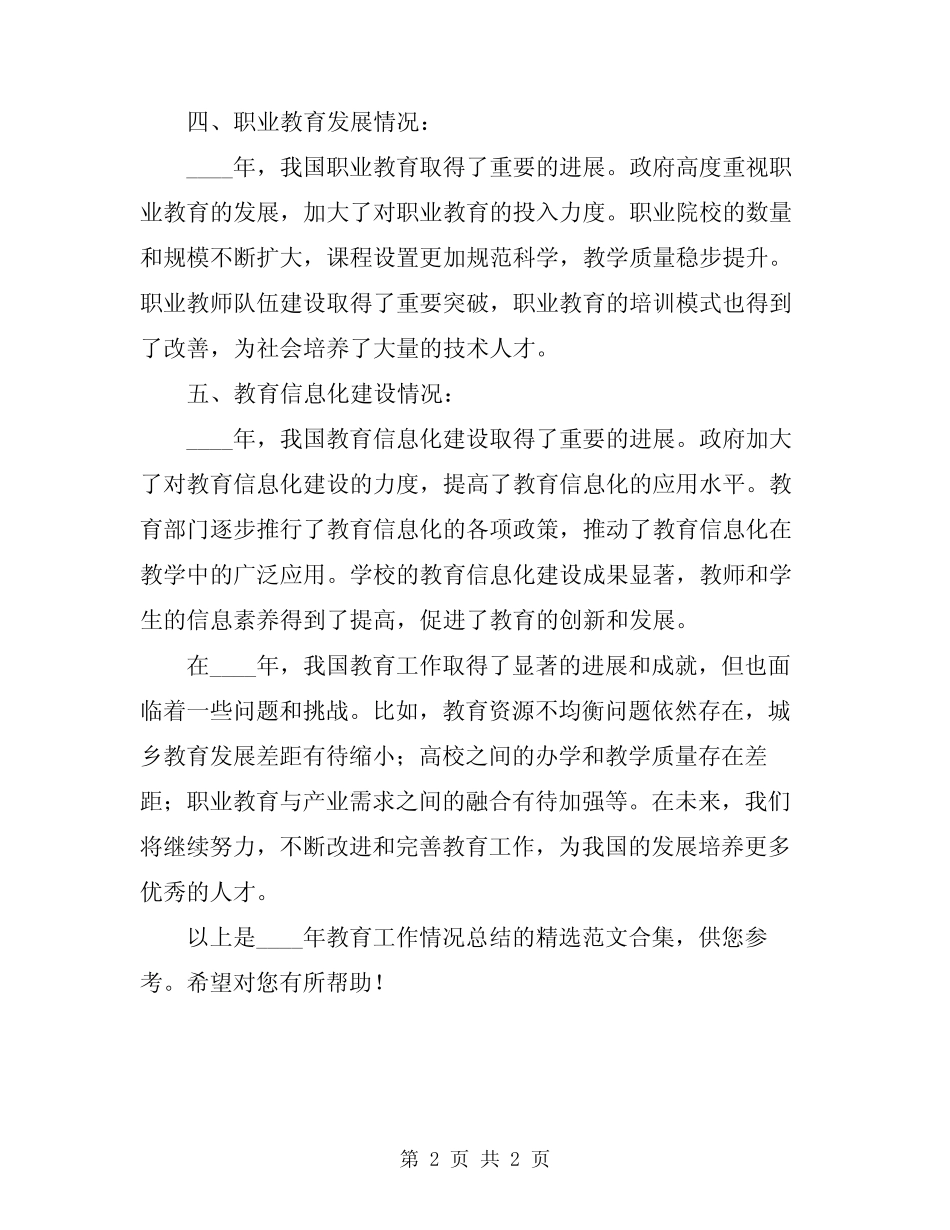 四、职业教育发展情况：

____年，我国职业教育取得了重要的进展。政府高度重视职业教育的发展，加大了对职业教育的投入力度。职业院校的数量和规模不断扩大，课程设置更加规范科学，教学质量稳步提升。职业教师队伍建设取得了重要突破，职业教育的培训模式也得到了改善，为社会培养了大量的技术人才。

五、教育信息化建设情况：

____年，我国教育信息化建设取得了重要的进展。政府加大了对教育信息化建设的力度，提高了教育信息化的应用水平。教育部门逐步推行了教育信息化的各项政策，推动了教育信息化在教学中的广泛应用。学校的教育信息化建设成果显著，教师和学生的信息素养得到了提高，促进了教育的创新和发展。

在____年，我国教育工作取得了显著的进展和成就，但也面临着一些问题和挑战。比如，教育资源不均衡问题依然存在，城乡教育发展差距有待缩小；高校之间的办学和教学质量存在差距；职业教育与产业需求之间的融合有待加强等。在未来，我们将继续努力，不断改进和完善教育工作，为我国的发展培养更多优秀的人才。

以上是____年教育工作情况总结的精选范文合集，供您参考。希望对您有所帮助！

第 2 页 共 2 页